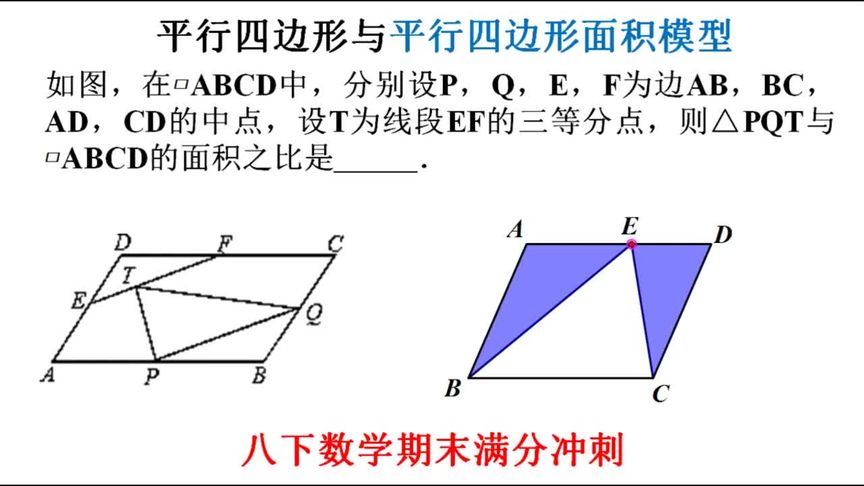 平行四边形与平行四边形面积模型

如图，在▱ABCD中，分别设P，Q，E，F为边AB，BC，AD，CD的中点，设T为线段EF的三等分点，则△PQT与▱ABCD的面积之比是______.

D F C T E Q A P B

A E D B C

八下数学期末满分冲刺